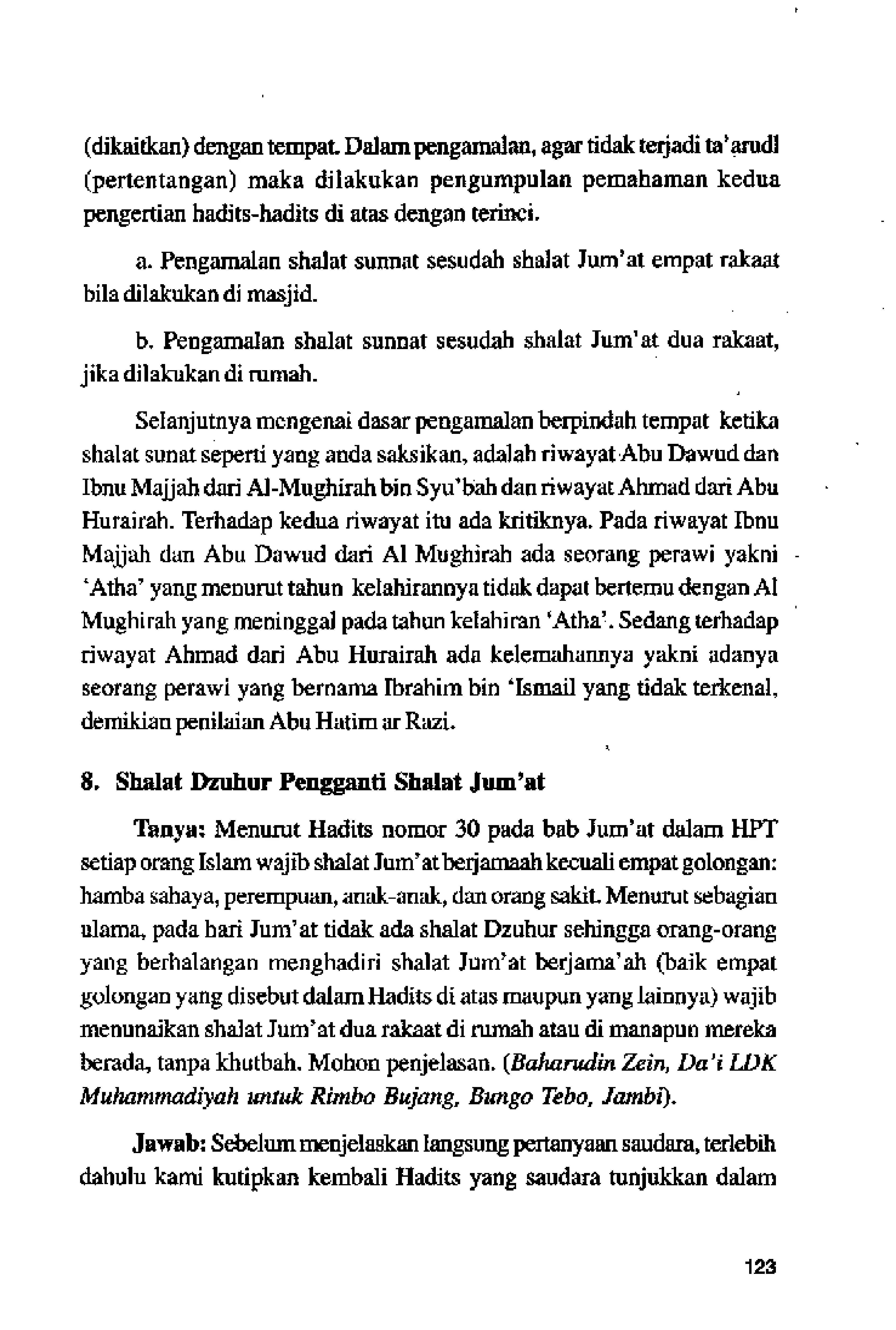 (dikaitkan) dengan tempat. Dalam pengamalan, agar tidak terjadi ta'arudl (pertentangan) maka dilakukan pengumpulan pemahaman kedua pengertian hadits-hadits di atas dengan terinci.

a. Pengamalan shalat sunnat sesudah shalat Jum'at empat rakaat bila dilakukan di masjid.

b. Pengamalan shalat sunnat sesudah shalat Jum'at dua rakaat, jika dilakukan di rumah.

Selanjutnya mengenai dasar pengamalan berpindah tempat ketika shalat sunat seperti yang anda saksikan, adalah riwayat Abu Dawud dan Ibnu Majjah dari Al-Mughirah bin Syu'bah dan riwayat Ahmad dari Abu Hurairah. Terhadap kedua riwayat itu ada kritiknya. Pada riwayat Ibnu Majjah dan Abu Dawud dari Al Mughirah ada seorang perawi yakni 'Atha' yang menurut tahun kelahirannya tidak dapat bertemu dengan Al Mughirah yang meninggal pada tahun kelahiran 'Atha'. Sedang terhadap riwayat Ahmad dari Abu Hurairah ada kelemahannya yakni adanya seorang perawi yang bernama Ibrahim bin 'Ismail yang tidak terkenal, demikian penilaian Abu Hatim ar Razi.

8. Shalat Dzuhur Pengganti Shalat Jum'at

Tanya: Menurut Hadits nomor 30 pada bab Jum'at dalam HPT setiap orang Islam wajib shalat Jum'at berjamaah kecuali empat golongan: hamba sahaya, perempuan, anak-anak, dan orang sakit. Menurut sebagian ulama, pada hari Jum'at tidak ada shalat Dzuhur sehingga orang-orang yang berhalangan menghadiri shalat Jum'at berjama'ah (baik empat golongan yang disebut dalam Hadits di atas maupun yang lainnya) wajib menunaikan shalat Jum'at dua rakaat di rumah atau di manapun mereka berada, tanpa khutbah. Mohon penjelasan. (Baharudin Zein, Da'i LDK Muhammadiyah untuk Rimbo Bujang, Bungo Tebo, Jambi).

Jawab: Sebelum menjelaskan langsung pertanyaan saudara, terlebih dahulu kami kutipkan kembali Hadits yang saudara tunjukkan dalam

123